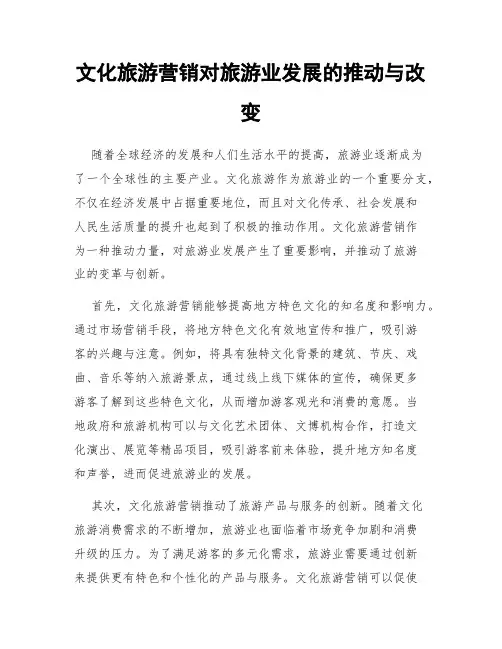 文化旅游营销对旅游业发展的推动与改变

随着全球经济的发展和人们生活水平的提高，旅游业逐渐成为了一个全球性的主要产业。文化旅游作为旅游业的一个重要分支，不仅在经济发展中占据重要地位，而且对文化传承、社会发展和人民生活质量的提升也起到了积极的推动作用。文化旅游营销作为一种推动力量，对旅游业发展产生了重要影响，并推动了旅游业的变革与创新。

首先，文化旅游营销能够提高地方特色文化的知名度和影响力。通过市场营销手段，将地方特色文化有效地宣传和推广，吸引游客的兴趣与注意。例如，将具有独特文化背景的建筑、节庆、戏曲、音乐等纳入旅游景点，通过线上线下媒体的宣传，确保更多游客了解到这些特色文化，从而增加游客观光和消费的意愿。当地政府和旅游机构可以与文化艺术团体、文博机构合作，打造文化演出、展览等精品项目，吸引游客前来体验，提升地方知名度和声誉，进而促进旅游业的发展。

其次，文化旅游营销推动了旅游产品与服务的创新。随着文化旅游消费需求的不断增加，旅游业也面临着市场竞争加剧和消费升级的压力。为了满足游客的多元化需求，旅游业需要通过创新来提供更有特色和个性化的产品与服务。文化旅游营销可以促使